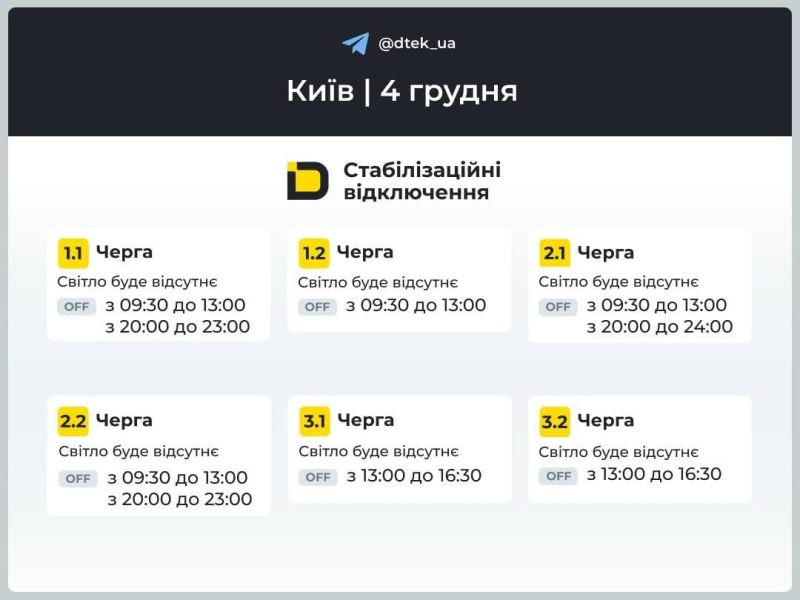 @dtek_ua

Київ | 4 грудня

Стабілізаційні відключення

1.1 Черга
Світло буде відсутнє
OFF з 09:30 до 13:00
з 20:00 до 23:00

1.2 Черга
Світло буде відсутнє
OFF з 09:30 до 13:00

2.1 Черга
Світло буде відсутнє
OFF з 09:30 до 13:00
з 20:00 до 24:00

2.2 Черга
Світло буде відсутнє
OFF з 09:30 до 13:00
з 20:00 до 23:00

3.1 Черга
Світло буде відсутнє
OFF з 13:00 до 16:30

3.2 Черга
Світло буде відсутнє
OFF з 13:00 до 16:30